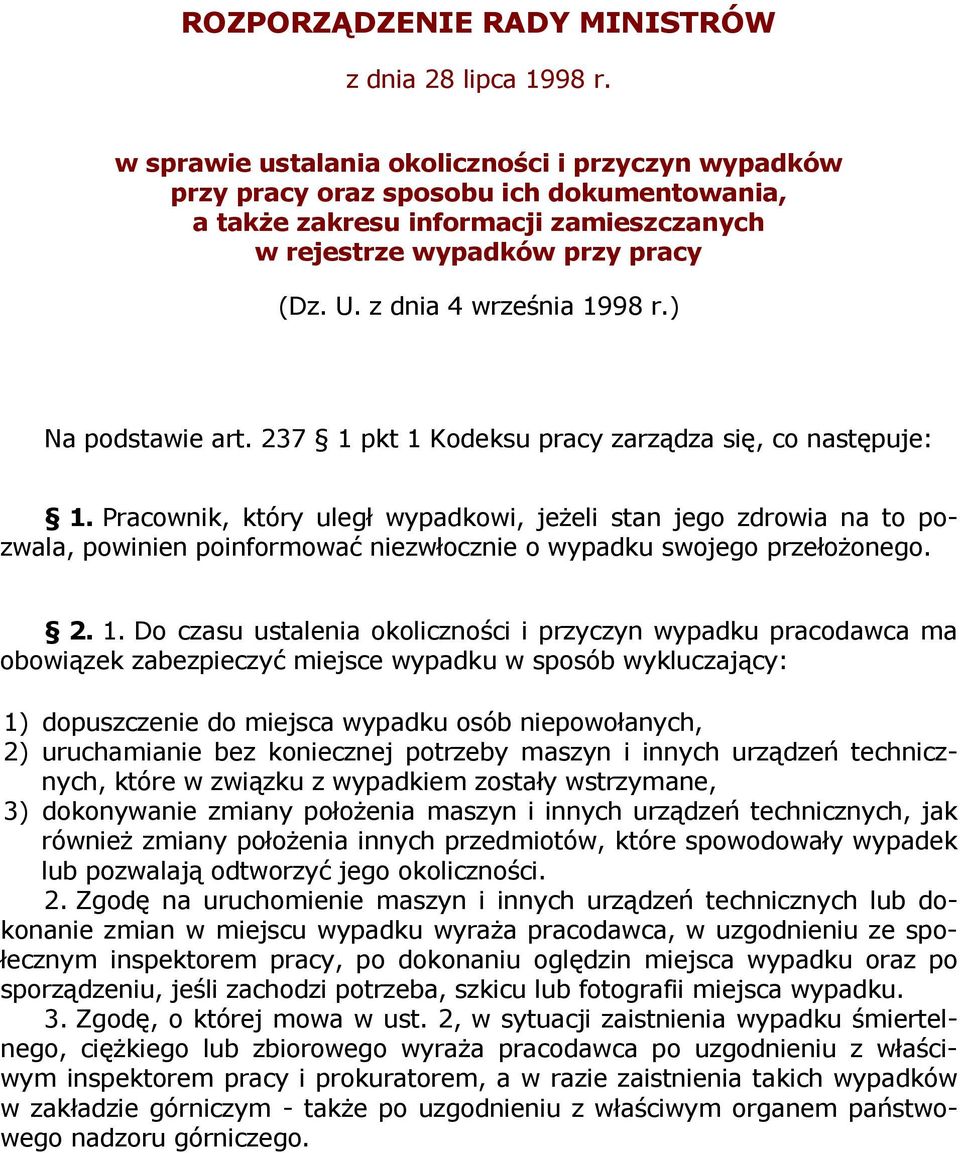 ROZPORZĄDZENIE RADY MINISTRÓW

z dnia 28 lipca 1998 r.

w sprawie ustalania okoliczności i przyczyn wypadków przy pracy oraz sposobu ich dokumentowania, a także zakresu informacji zamieszczanych w rejestrze wypadków przy pracy

(Dz. U. z dnia 4 września 1998 r.)

Na podstawie art. 237 § 1 pkt 1 Kodeksu pracy zarządza się, co następuje:

§ 1. Pracownik, który uległ wypadkowi, jeżeli stan jego zdrowia na to pozwala, powinien poinformować niezwłocznie o wypadku swojego przełożonego.

§ 2. 1. Do czasu ustalenia okoliczności i przyczyn wypadku pracodawca ma obowiązek zabezpieczyć miejsce wypadku w sposób wykluczający:

1) dopuszczenie do miejsca wypadku osób niepowołanych,
2) uruchamianie bez koniecznej potrzeby maszyn i innych urządzeń technicznych, które w związku z wypadkiem zostały wstrzymane,
3) dokonywanie zmiany położenia maszyn i innych urządzeń technicznych, jak również zmiany położenia innych przedmiotów, które spowodowały wypadek lub pozwalają odtworzyć jego okoliczności.

2. Zgodę na uruchomienie maszyn i innych urządzeń technicznych lub dokonanie zmian w miejscu wypadku wyraża pracodawca, w uzgodnieniu ze społecznym inspektorem pracy, po dokonaniu oględzin miejsca wypadku oraz po sporządzeniu, jeśli zachodzi potrzeba, szkicu lub fotografii miejsca wypadku.

3. Zgodę, o której mowa w ust. 2, w sytuacji zaistnienia wypadku śmiertelnego, ciężkiego lub zbiorowego wyraża pracodawca po uzgodnieniu z właściwym inspektorem pracy i prokuratorem, a w razie zaistnienia takich wypadków w zakładzie górniczym - także po uzgodnieniu z właściwym organem państwowego nadzoru górniczego.